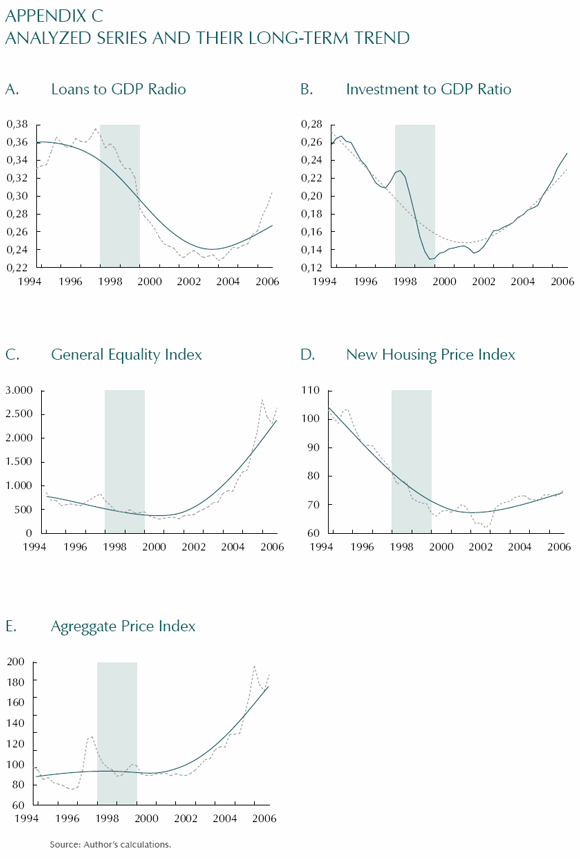 APPENDIX C
ANALYZED SERIES AND THEIR LONG-TERM TREND

A. Loans to GDP Radio

0,38
0,36
0,34
0,32
0,30
0,28
0,26
0,24
0,22
1994 1996 1998 2000 2002 2004 2006

B. Investment to GDP Ratio

0,28
0,26
0,24
0,22
0,20
0,18
0,16
0,14
0,12
1994 1996 1998 2000 2002 2004 2006

C. General Equality Index

3.000
2.500
2.000
1.500
1.000
500
0
1994 1996 1998 2000 2002 2004 2006

D. New Housing Price Index

110
100
90
80
70
60
1994 1996 1998 2000 2002 2004 2006

E. Agreggate Price Index

200
180
160
140
120
100
80
60
1994 1996 1998 2000 2002 2004 2006

Source: Author's calculations.